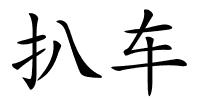 扒车